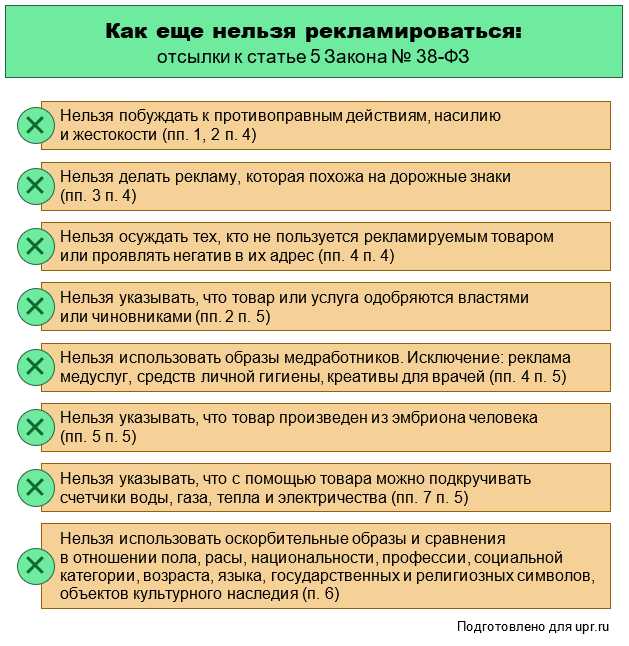 Как еще нельзя рекламироваться:
отсылки к статье 5 Закона № 38-ФЗ

Нельзя побуждать к противоправным действиям, насилию и жестокости (пп. 1, 2 п. 4)

Нельзя делать рекламу, которая похожа на дорожные знаки (пп. 3 п. 4)

Нельзя осуждать тех, кто не пользуется рекламируемым товаром или проявлять негатив в их адрес (пп. 4 п. 4)

Нельзя указывать, что товар или услуга одобряются властями или чиновниками (пп. 2 п. 5)

Нельзя использовать образы медработников. Исключение: реклама медуслуг, средств личной гигиены, креативы для врачей (пп. 4 п. 5)

Нельзя указывать, что товар произведен из эмбриона человека (пп. 5 п. 5)

Нельзя указывать, что с помощью товара можно подкручивать счетчики воды, газа, тепла и электричества (пп. 7 п. 5)

Нельзя использовать оскорбительные образы и сравнения в отношении пола, расы, национальности, профессии, социальной категории, возраста, языка, государственных и религиозных символов, объектов культурного наследия (п. 6)

Подготовлено для upr.ru